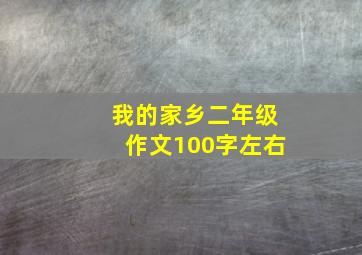 我的家乡二年级作文100字左右